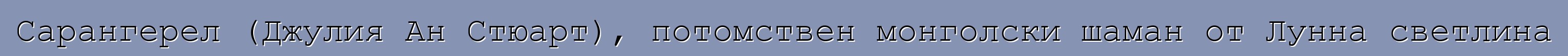 Сарангерел (Джулия Ан Стюарт), потомствен монголски шаман от Лунна светлина